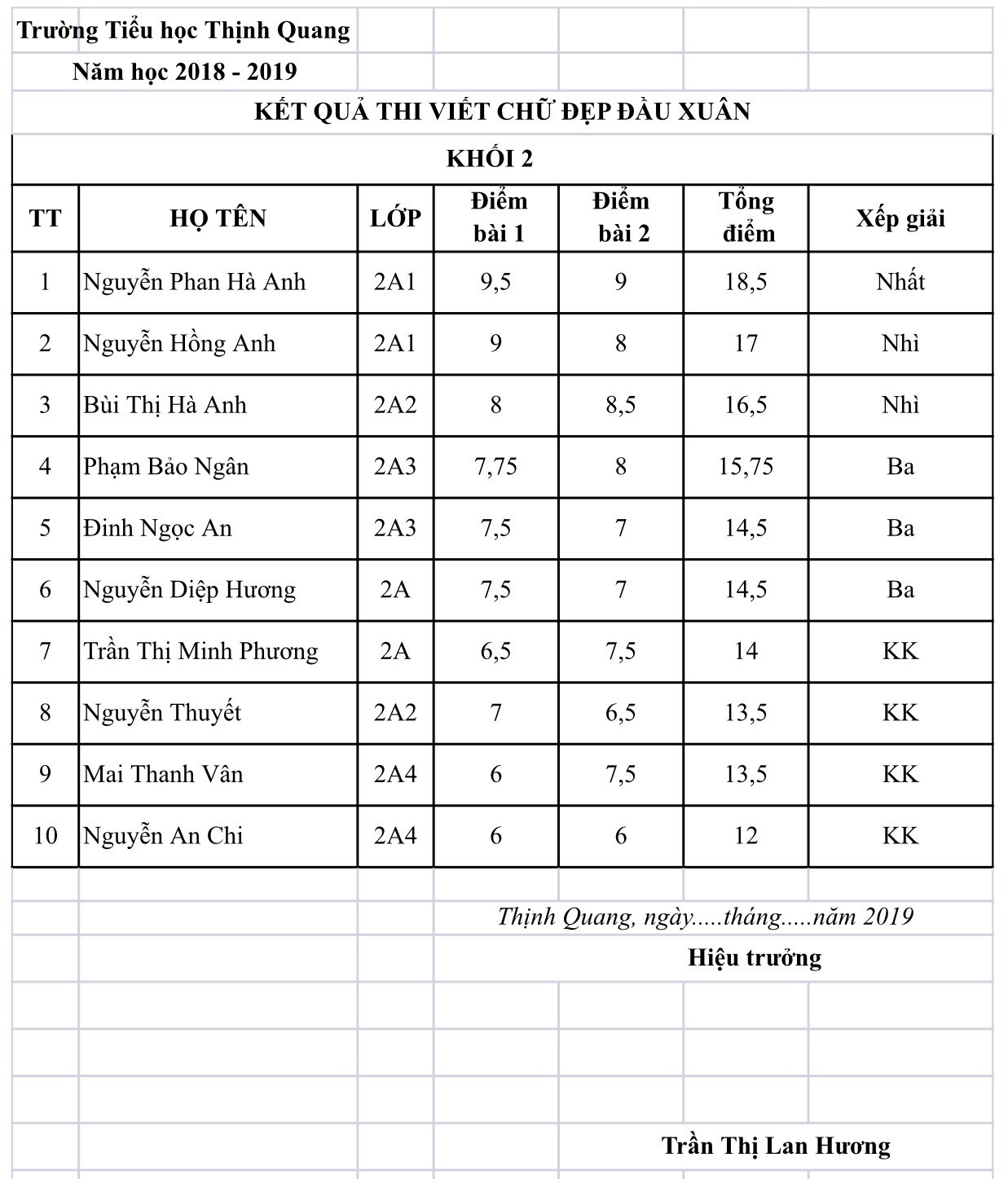 Trường Tiểu học Thịnh Quang

Năm học 2018 - 2019

KẾT QUẢ THI VIẾT CHỮ ĐẸP ĐẦU XUÂN

KHỐI 2

| TT | HỌ TÊN | LỚP | Điểm bài 1 | Điểm bài 2 | Tổng điểm | Xếp giải |
|---|---|---|---|---|---|---|
| 1 | Nguyễn Phan Hà Anh | 2A1 | 9,5 | 9 | 18,5 | Nhất |
| 2 | Nguyễn Hồng Anh | 2A1 | 9 | 8 | 17 | Nhì |
| 3 | Bùi Thị Hà Anh | 2A2 | 8 | 8,5 | 16,5 | Nhì |
| 4 | Phạm Bảo Ngân | 2A3 | 7,75 | 8 | 15,75 | Ba |
| 5 | Đinh Ngọc An | 2A3 | 7,5 | 7 | 14,5 | Ba |
| 6 | Nguyễn Diệp Hương | 2A | 7,5 | 7 | 14,5 | Ba |
| 7 | Trần Thị Minh Phương | 2A | 6,5 | 7,5 | 14 | KK |
| 8 | Nguyễn Thuyết | 2A2 | 7 | 6,5 | 13,5 | KK |
| 9 | Mai Thanh Vân | 2A4 | 6 | 7,5 | 13,5 | KK |
| 10 | Nguyễn An Chi | 2A4 | 6 | 6 | 12 | KK |

Thịnh Quang, ngày.....tháng.....năm 2019

Hiệu trưởng

Trần Thị Lan Hương